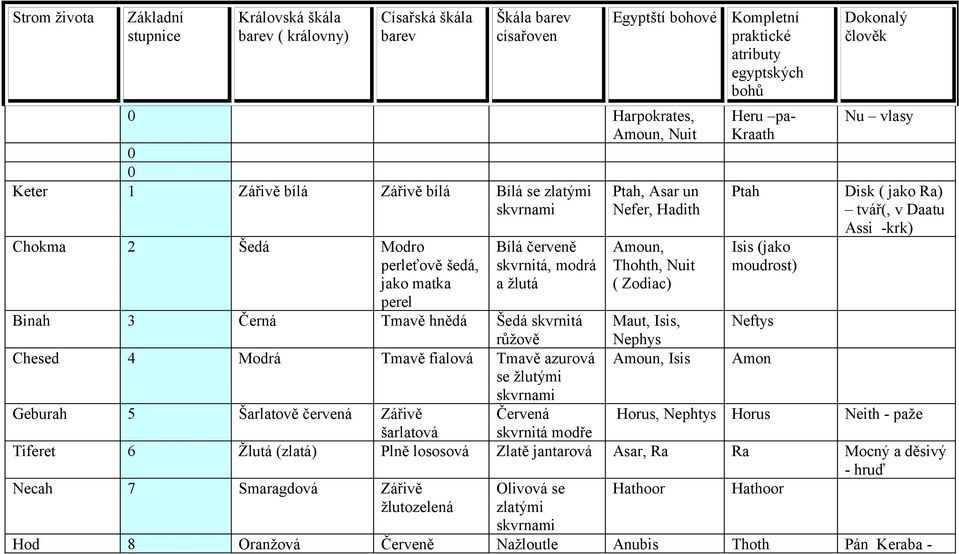 | Strom života | Základní stupnice | Královská škála barev ( královny) | Císařská škála barev | Škála barev císařoven | Egyptští bohové | Kompletní praktické atributy egyptských bohů | Dokonalý člověk |
|---|---|---|---|---|---|---|---|
| | 0 | | | | Harpokrates, Amoun, Nuit | Heru –pa-Kraath | Nu – vlasy |
| | 0 | | | | | | |
| | 0 | | | | | | |
| Keter | 1 | Zářivě bílá | Zářivě bílá | Bílá se zlatými skvrnami | Ptah, Asar un Nefer, Hadith | Ptah | Disk ( jako Ra) – tvář(, v Daatu Assi -krk) |
| Chokma | 2 | Šedá | Modro perleťově šedá, jako matka perel | Bílá červeně skvrnitá, modrá a žlutá | Amoun, Thohth, Nuit ( Zodiac) | Isis (jako moudrost) | |
| Binah | 3 | Černá | Tmavě hnědá | Šedá skvrnitá růžově | Maut, Isis, Nephys | Neftys | |
| Chesed | 4 | Modrá | Tmavě fialová | Tmavě azurová se žlutými skvrnami | Amoun, Isis | Amon | |
| Geburah | 5 | Šarlatově červená | Zářivě šarlatová | Červená skvrnitá modře | Horus, Nephtys | Horus | Neith - paže |
| Tiferet | 6 | Žlutá (zlatá) | Plně lososová | Zlatě jantarová | Asar, Ra | Ra | Mocný a děsivý - hruď |
| Necah | 7 | Smaragdová | Zářivě žlutozelená | Olivová se zlatými skvrnami | Hathoor | Hathoor | |
| Hod | 8 | Oranžová | Červeně | Nažloutle | Anubis | Thoth | Pán Keraba - |